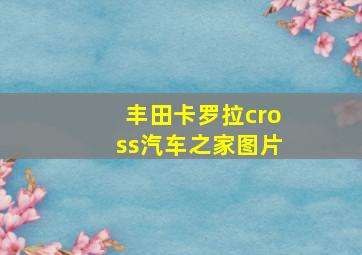 丰田卡罗拉cross汽车之家图片